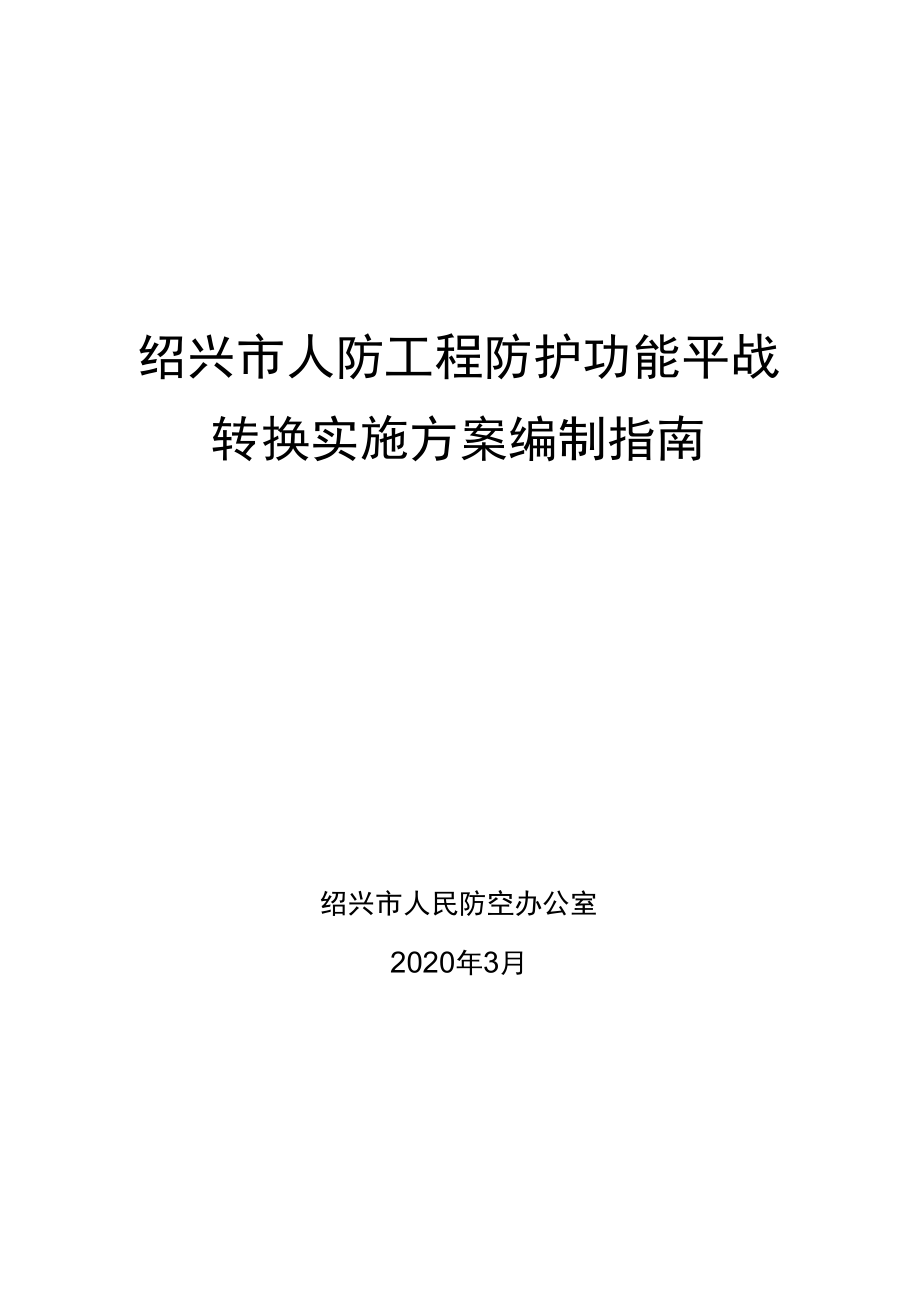 绍兴市人防工程防护功能平战转换实施方案编制指南

绍兴市人民防空办公室

2020年3月